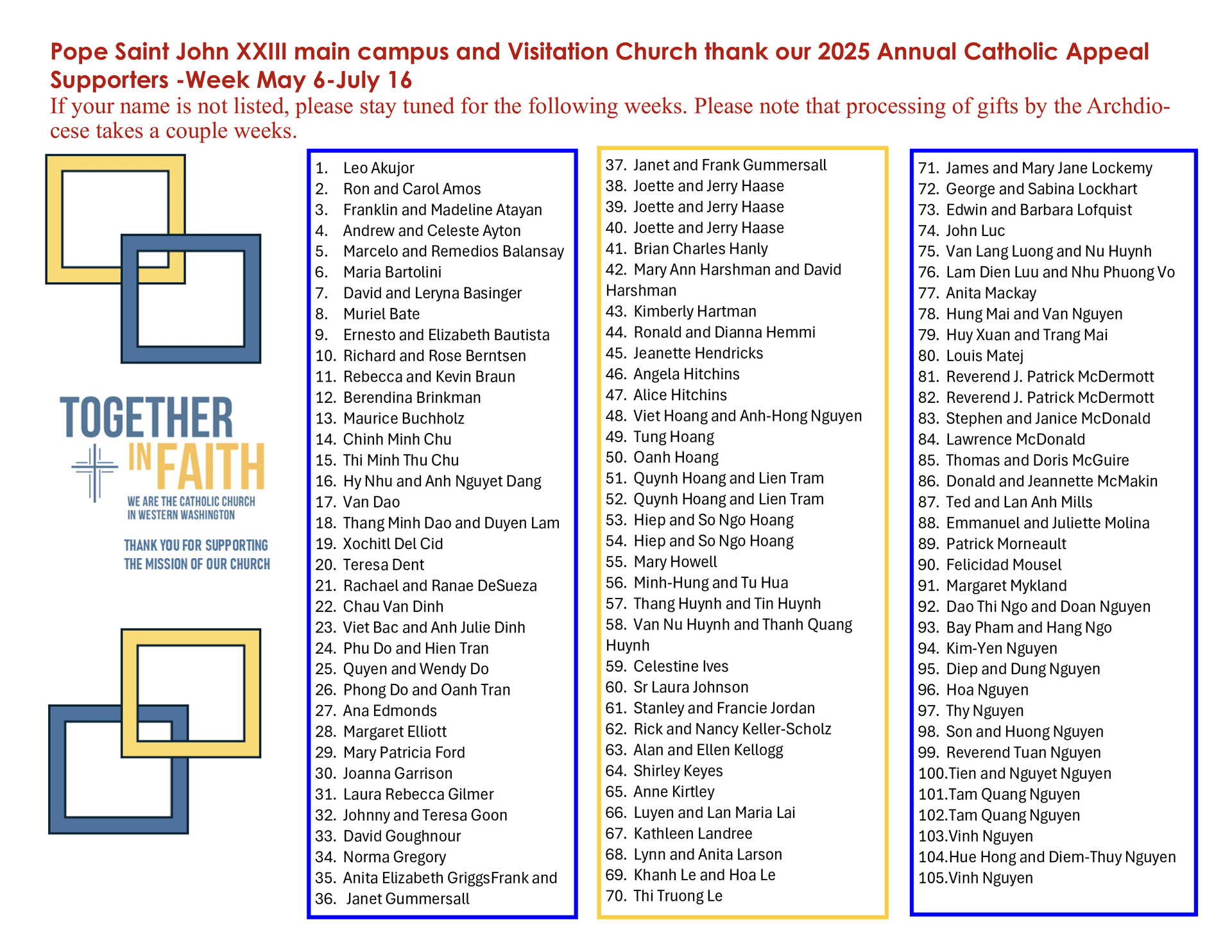 Pope Saint John XXIII main campus and Visitation Church thank our 2025 Annual Catholic Appeal Supporters -Week May 6-July 16

If your name is not listed, please stay tuned for the following weeks. Please note that processing of gifts by the Archdiocese takes a couple weeks.

TOGETHER IN FAITH
WE ARE THE CATHOLIC CHURCH IN WESTERN WASHINGTON

THANK YOU FOR SUPPORTING THE MISSION OF OUR CHURCH

1. Leo Akujor
2. Ron and Carol Amos
3. Franklin and Madeline Atayan
4. Andrew and Celeste Ayton
5. Marcelo and Remedios Balansay
6. Maria Bartolini
7. David and Leryna Basinger
8. Muriel Bate
9. Ernesto and Elizabeth Bautista
10. Richard and Rose Berntsen
11. Rebecca and Kevin Braun
12. Berendina Brinkman
13. Maurice Buchholz
14. Chinh Minh Chu
15. Thi Minh Thu Chu
16. Hy Nhu and Anh Nguyet Dang
17. Van Dao
18. Thang Minh Dao and Duyen Lam
19. Xochitl Del Cid
20. Teresa Dent
21. Rachael and Ranae DeSueza
22. Chau Van Dinh
23. Viet Bac and Anh Julie Dinh
24. Phu Do and Hien Tran
25. Quyen and Wendy Do
26. Phong Do and Oanh Tran
27. Ana Edmonds
28. Margaret Elliott
29. Mary Patricia Ford
30. Joanna Garrison
31. Laura Rebecca Gilmer
32. Johnny and Teresa Goon
33. David Goughnour
34. Norma Gregory
35. Anita Elizabeth GriggsFrank and
36. Janet Gummersall

37. Janet and Frank Gummersall
38. Joette and Jerry Haase
39. Joette and Jerry Haase
40. Joette and Jerry Haase
41. Brian Charles Hanly
42. Mary Ann Harshman and David Harshman
43. Kimberly Hartman
44. Ronald and Dianna Hemmi
45. Jeanette Hendricks
46. Angela Hitchins
47. Alice Hitchins
48. Viet Hoang and Anh-Hong Nguyen
49. Tung Hoang
50. Oanh Hoang
51. Quynh Hoang and Lien Tram
52. Quynh Hoang and Lien Tram
53. Hiep and So Ngo Hoang
54. Hiep and So Ngo Hoang
55. Mary Howell
56. Minh-Hung and Tu Hua
57. Thang Huynh and Tin Huynh
58. Van Nu Huynh and Thanh Quang Huynh
59. Celestine Ives
60. Sr Laura Johnson
61. Stanley and Francie Jordan
62. Rick and Nancy Keller-Scholz
63. Alan and Ellen Kellogg
64. Shirley Keyes
65. Anne Kirtley
66. Luyen and Lan Maria Lai
67. Kathleen Landree
68. Lynn and Anita Larson
69. Khanh Le and Hoa Le
70. Thi Truong Le

71. James and Mary Jane Lockemy
72. George and Sabina Lockhart
73. Edwin and Barbara Lofquist
74. John Luc
75. Van Lang Luong and Nu Huynh
76. Lam Dien Luu and Nhu Phuong Vo
77. Anita Mackay
78. Hung Mai and Van Nguyen
79. Huy Xuan and Trang Mai
80. Louis Matej
81. Reverend J. Patrick McDermott
82. Reverend J. Patrick McDermott
83. Stephen and Janice McDonald
84. Lawrence McDonald
85. Thomas and Doris McGuire
86. Donald and Jeannette McMakin
87. Ted and Lan Anh Mills
88. Emmanuel and Juliette Molina
89. Patrick Morneault
90. Felicidad Mousel
91. Margaret Mykland
92. Dao Thi Ngo and Doan Nguyen
93. Bay Pham and Hang Ngo
94. Kim-Yen Nguyen
95. Diep and Dung Nguyen
96. Hoa Nguyen
97. Thy Nguyen
98. Son and Huong Nguyen
99. Reverend Tuan Nguyen
100.Tien and Nguyet Nguyen
101.Tam Quang Nguyen
102.Tam Quang Nguyen
103.Vinh Nguyen
104.Hue Hong and Diem-Thuy Nguyen
105.Vinh Nguyen